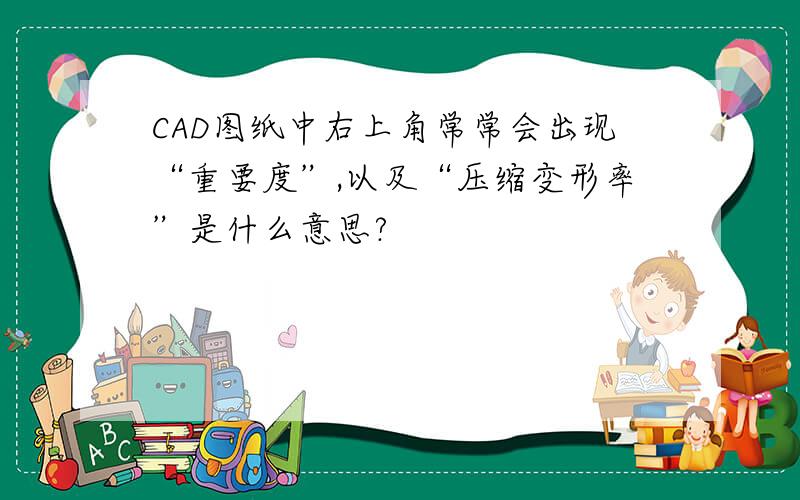 CAD图纸中右上角常常会出现“重要度”,以及“压缩变形率”是什么意思?

A B C